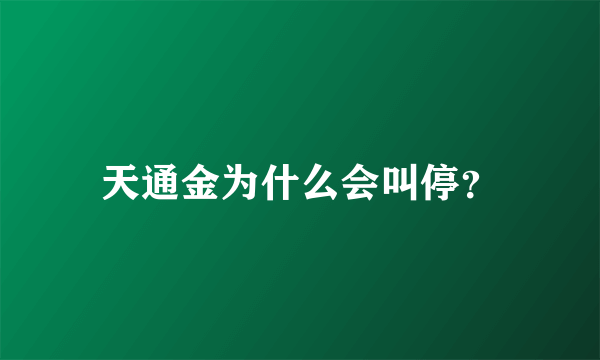 天通金为什么会叫停?